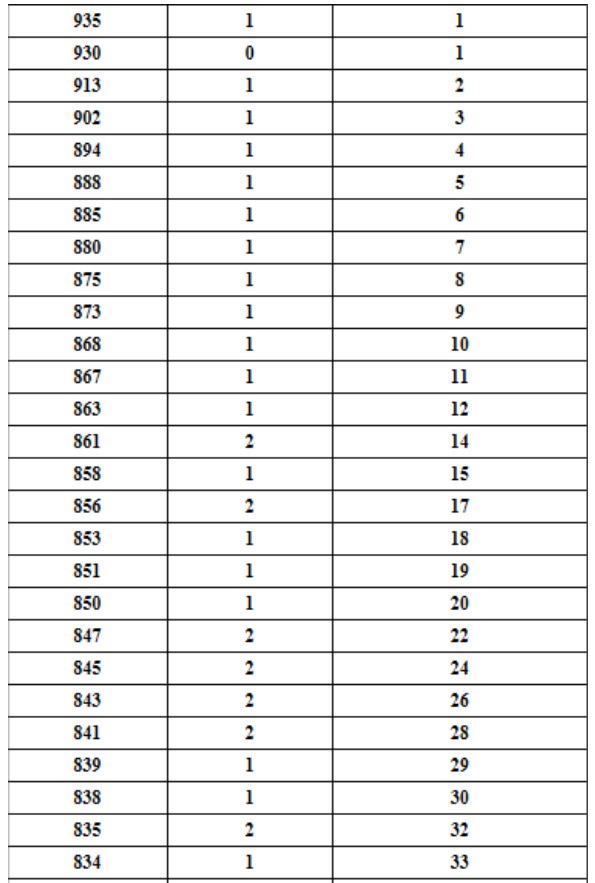 | 935 | 1 | 1 |
|---|---|---|
| 930 | 0 | 1 |
| 913 | 1 | 2 |
| 902 | 1 | 3 |
| 894 | 1 | 4 |
| 888 | 1 | 5 |
| 885 | 1 | 6 |
| 880 | 1 | 7 |
| 875 | 1 | 8 |
| 873 | 1 | 9 |
| 868 | 1 | 10 |
| 867 | 1 | 11 |
| 863 | 1 | 12 |
| 861 | 2 | 14 |
| 858 | 1 | 15 |
| 856 | 2 | 17 |
| 853 | 1 | 18 |
| 851 | 1 | 19 |
| 850 | 1 | 20 |
| 847 | 2 | 22 |
| 845 | 2 | 24 |
| 843 | 2 | 26 |
| 841 | 2 | 28 |
| 839 | 1 | 29 |
| 838 | 1 | 30 |
| 835 | 2 | 32 |
| 834 | 1 | 33 |